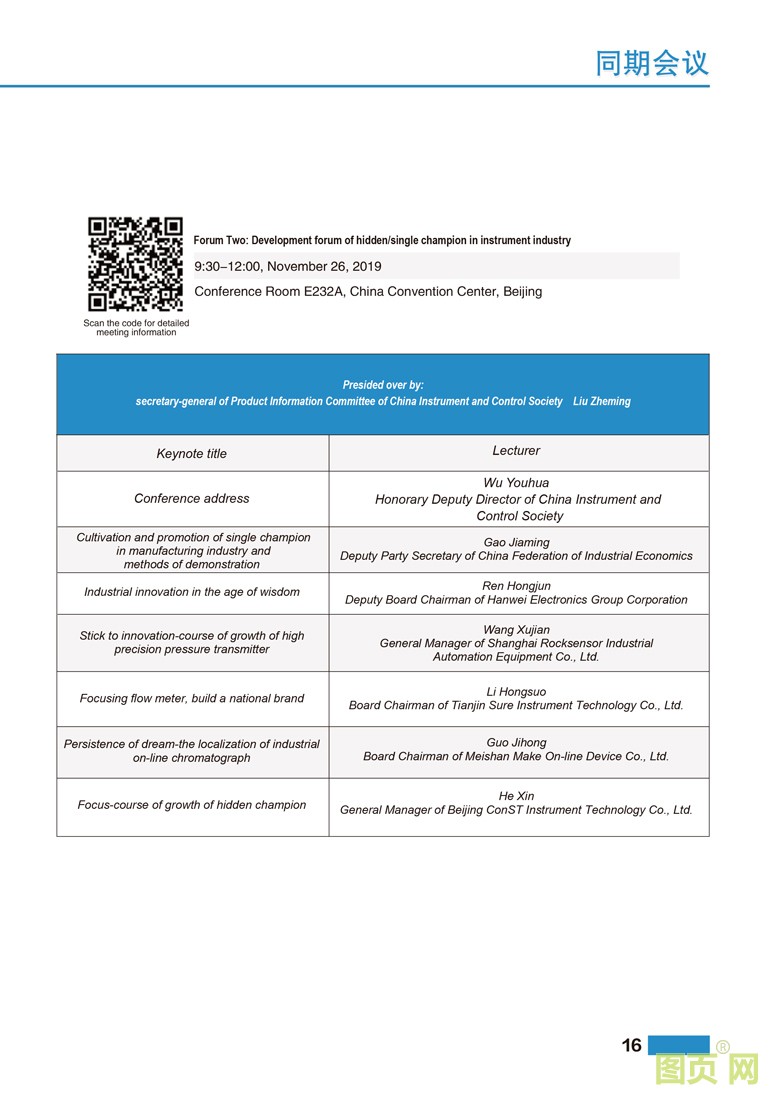 同期会议

Scan the code for detailed meeting information

Forum Two: Development forum of hidden/single champion in instrument industry

9:30–12:00, November 26, 2019

Conference Room E232A, China Convention Center, Beijing

Presided over by:
secretary-general of Product Information Committee of China Instrument and Control Society Liu Zheming

| Keynote title | Lecturer |
|---|---|
| Conference address | Wu Youhua Honorary Deputy Director of China Instrument and Control Society |
| Cultivation and promotion of single champion in manufacturing industry and methods of demonstration | Gao Jiaming Deputy Party Secretary of China Federation of Industrial Economics |
| Industrial innovation in the age of wisdom | Ren Hongjun Deputy Board Chairman of Hanwei Electronics Group Corporation |
| Stick to innovation-course of growth of high precision pressure transmitter | Wang Xujian General Manager of Shanghai Rocksensor Industrial Automation Equipment Co., Ltd. |
| Focusing flow meter, build a national brand | Li Hongsuo Board Chairman of Tianjin Sure Instrument Technology Co., Ltd. |
| Persistence of dream-the localization of industrial on-line chromatograph | Guo Jihong Board Chairman of Meishan Make On-line Device Co., Ltd. |
| Focus-course of growth of hidden champion | He Xin General Manager of Beijing ConST Instrument Technology Co., Ltd. |

16

图页网 ®